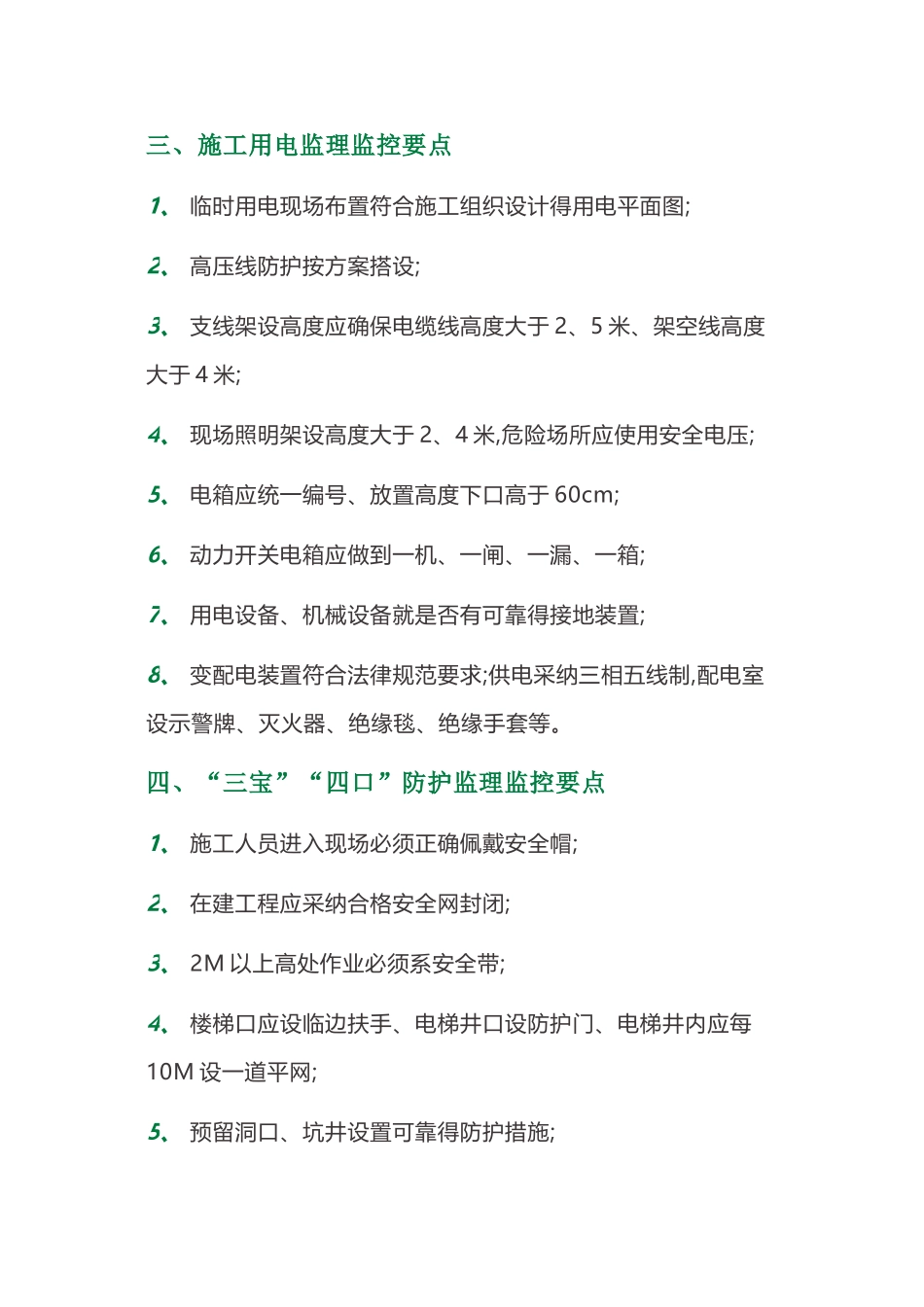 三、施工用电监理监控要点

1、 临时用电现场布置符合施工组织设计得用电平面图;

2、 高压线防护按方案搭设;

3、 支线架设高度应确保电缆线高度大于 2、5 米、架空线高度大于 4 米;

4、 现场照明架设高度大于 2、4 米,危险场所应使用安全电压;

5、 电箱应统一编号、放置高度下口高于 60cm;

6、 动力开关电箱应做到一机、一闸、一漏、一箱;

7、 用电设备、机械设备就是否有可靠得接地装置;

8、 变配电装置符合法律规范要求;供电采纳三相五线制,配电室设示警牌、灭火器、绝缘毯、绝缘手套等。

四、“三宝”“四口”防护监理监控要点

1、 施工人员进入现场必须正确佩戴安全帽;

2、 在建工程应采纳合格安全网封闭;

3、 2M 以上高处作业必须系安全带;

4、 楼梯口应设临边扶手、电梯井口设防护门、电梯井内应每 10M 设一道平网;

5、 预留洞口、坑井设置可靠得防护措施;